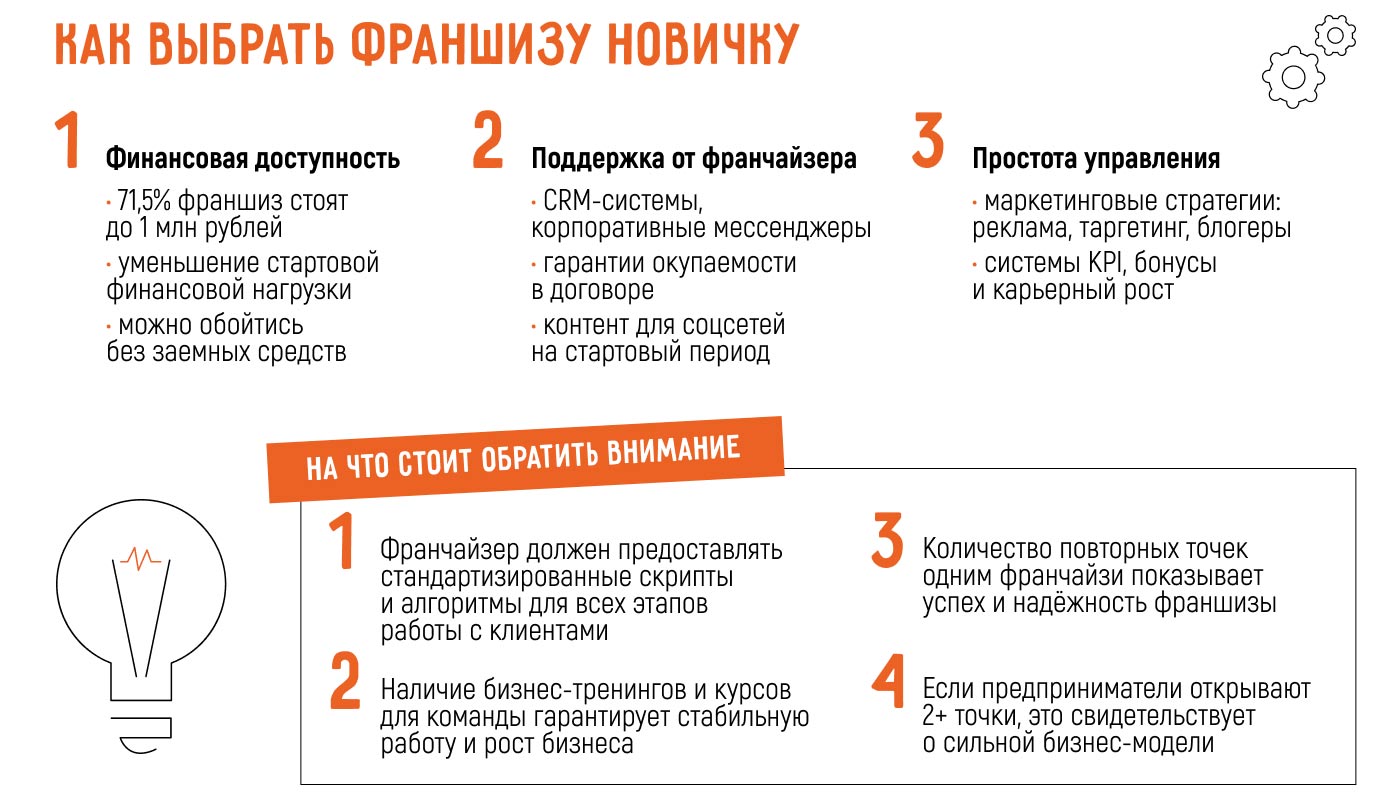 КАК ВЫБРАТЬ ФРАНШИЗУ НОВИЧКУ

1 Финансовая доступность

· 71,5% франшиз стоят до 1 млн рублей

· уменьшение стартовой финансовой нагрузки

· можно обойтись без заемных средств

2 Поддержка от франчайзера

· CRM-системы, корпоративные мессенджеры

· гарантии окупаемости в договоре

· контент для соцсетей на стартовый период

3 Простота управления

· маркетинговые стратегии: реклама, таргетинг, блогеры

· системы KPI, бонусы и карьерный рост

НА ЧТО СТОИТ ОБРАТИТЬ ВНИМАНИЕ

1 Франчайзер должен предоставлять стандартизированные скрипты и алгоритмы для всех этапов работы с клиентами

2 Наличие бизнес-тренингов и курсов для команды гарантирует стабильную работу и рост бизнеса

3 Количество повторных точек одним франчайзи показывает успех и надёжность франшизы

4 Если предприниматели открывают 2+ точки, это свидетельствует о сильной бизнес-модели